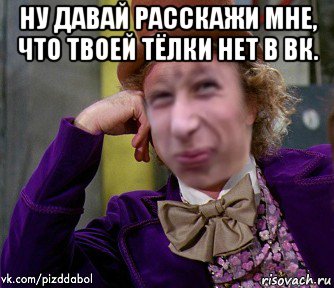 НУ ДАВАЙ РАССКАЖИ МНЕ, ЧТО ТВОЕЙ ТЁЛКИ НЕТ В ВК.

vk.com/pizddabol

risovach.ru